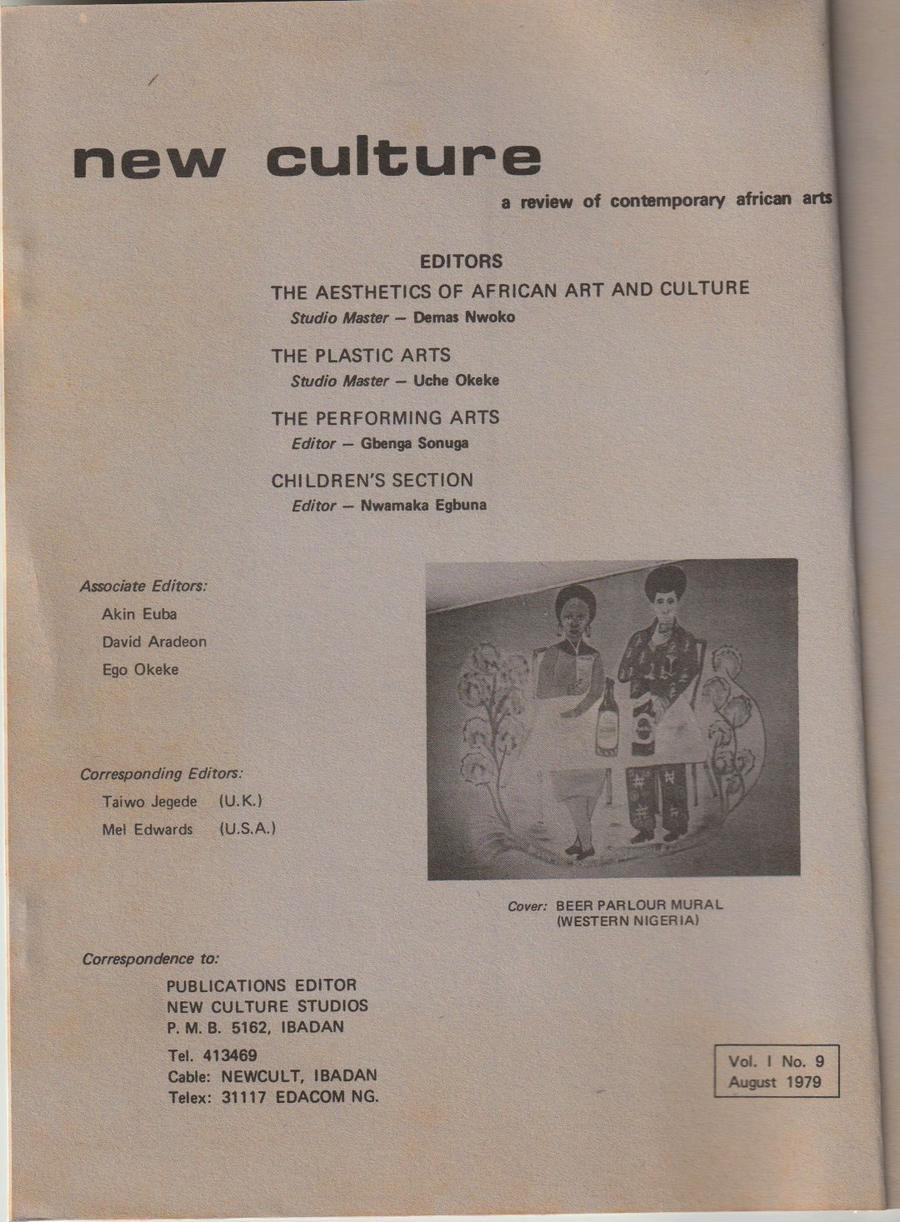 new culture

a review of contemporary african arts

EDITORS

THE AESTHETICS OF AFRICAN ART AND CULTURE
Studio Master — Demas Nwoko

THE PLASTIC ARTS
Studio Master — Uche Okeke

THE PERFORMING ARTS
Editor — Gbenga Sonuga

CHILDREN'S SECTION
Editor — Nwamaka Egbuna

Associate Editors:
Akin Euba
David Aradeon
Ego Okeke

Corresponding Editors:
Taiwo Jegede (U.K.)
Mel Edwards (U.S.A.)

Cover: BEER PARLOUR MURAL (WESTERN NIGERIA)

Correspondence to:
PUBLICATIONS EDITOR
NEW CULTURE STUDIOS
P. M. B. 5162, IBADAN

Tel. 413469
Cable: NEWCULT, IBADAN
Telex: 31117 EDACOM NG.

Vol. I No. 9
August 1979